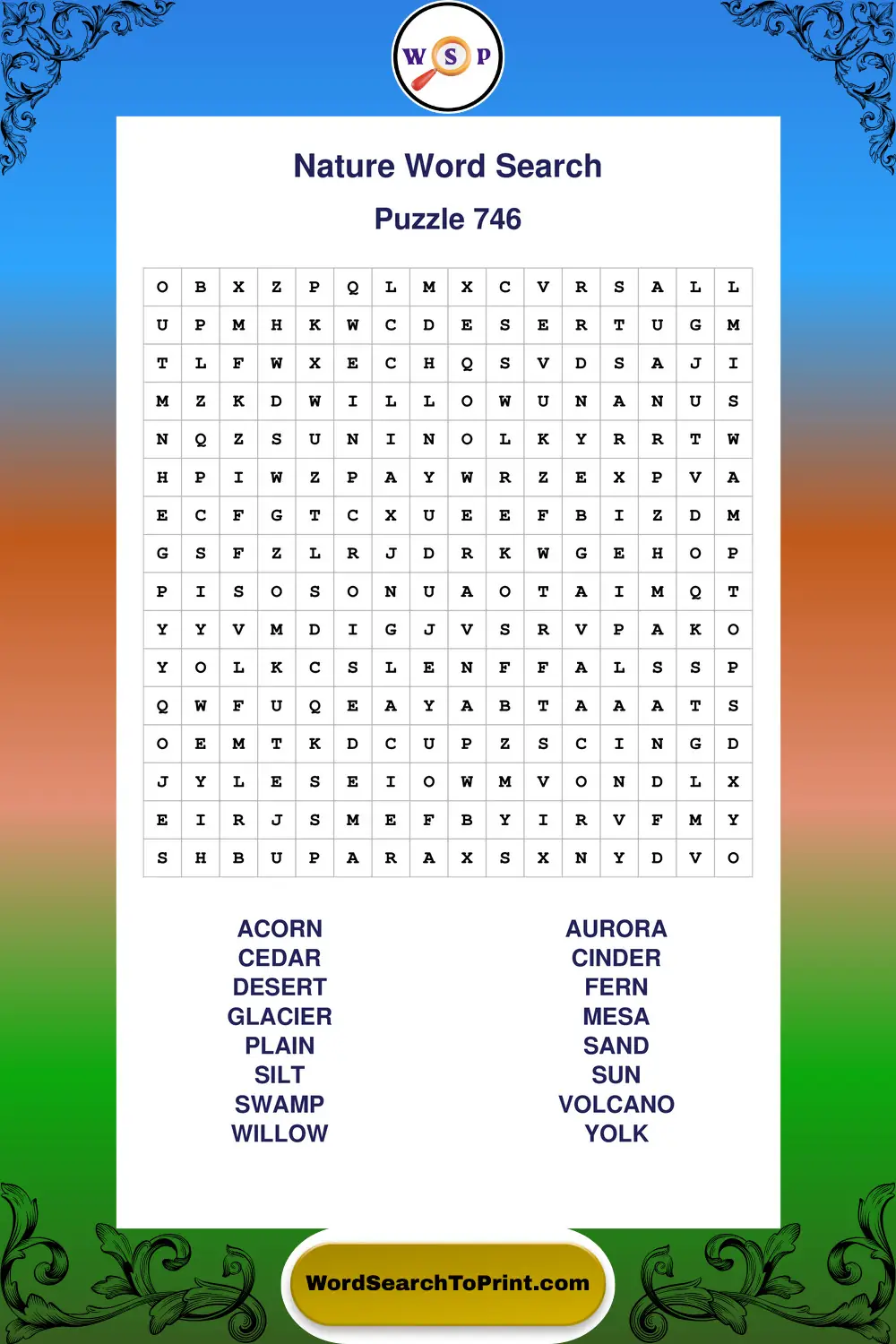 W S P

Nature Word Search

Puzzle 746

| O | B | X | Z | P | Q | L | M | X | C | V | R | S | A | L | L |
|---|---|---|---|---|---|---|---|---|---|---|---|---|---|---|---|
| U | P | M | H | K | W | C | D | E | S | E | R | T | U | G | M |
| T | L | F | W | X | E | C | H | Q | S | V | D | S | A | J | I |
| M | Z | K | D | W | I | L | L | O | W | U | N | A | N | U | S |
| N | Q | Z | S | U | N | I | N | O | L | K | Y | R | R | T | W |
| H | P | I | W | Z | P | A | Y | W | R | Z | E | X | P | V | A |
| E | C | F | G | T | C | X | U | E | E | F | B | I | Z | D | M |
| G | S | F | Z | L | R | J | D | R | K | W | G | E | H | O | P |
| P | I | S | O | S | O | N | U | A | O | T | A | I | M | Q | T |
| Y | Y | V | M | D | I | G | J | V | S | R | V | P | A | K | O |
| Y | O | L | K | C | S | L | E | N | F | F | A | L | S | S | P |
| Q | W | F | U | Q | E | A | Y | A | B | T | A | A | A | T | S |
| O | E | M | T | K | D | C | U | P | Z | S | C | I | N | G | D |
| J | Y | L | E | S | E | I | O | W | M | V | O | N | D | L | X |
| E | I | R | J | S | M | E | F | B | Y | I | R | V | F | M | Y |
| S | H | B | U | P | A | R | A | X | S | X | N | Y | D | V | O |

ACORN
CEDAR
DESERT
GLACIER
PLAIN
SILT
SWAMP
WILLOW

AURORA
CINDER
FERN
MESA
SAND
SUN
VOLCANO
YOLK

WordSearchToPrint.com